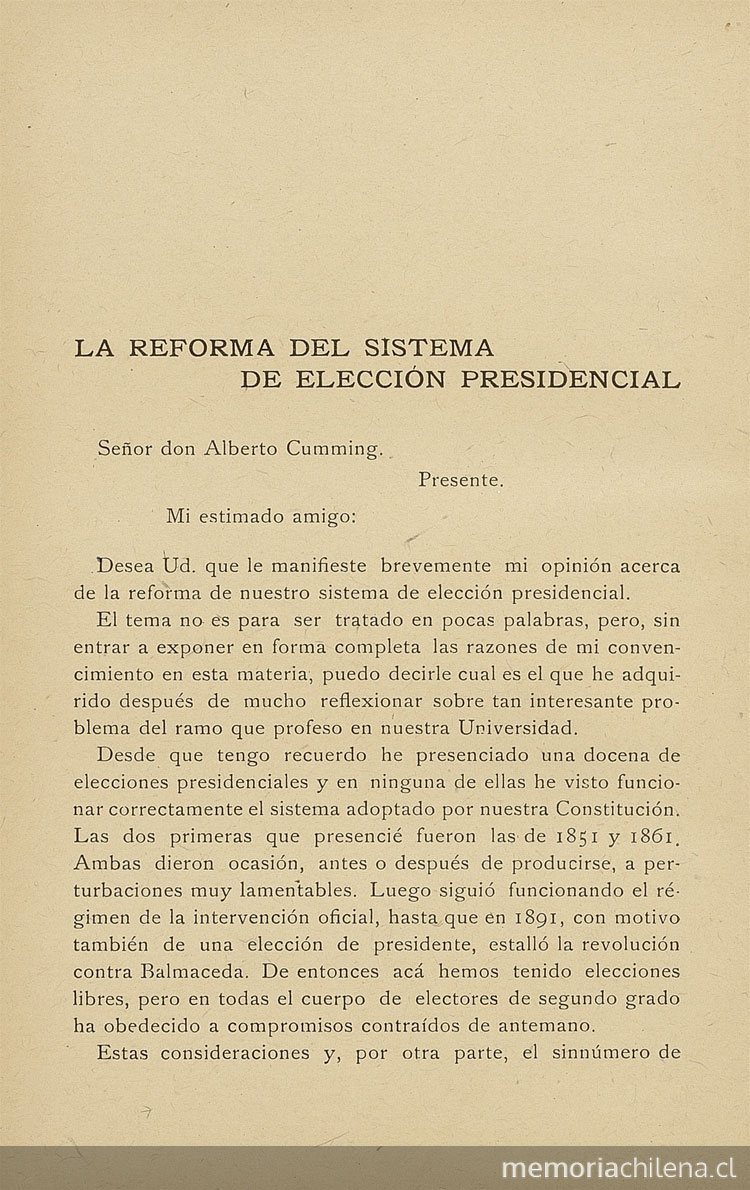 LA REFORMA DEL SISTEMA DE ELECCIÓN PRESIDENCIAL

Señor don Alberto Cumming.

Presente.

Mi estimado amigo:

Desea Ud. que le manifieste brevemente mi opinión acerca de la reforma de nuestro sistema de elección presidencial.

El tema no es para ser tratado en pocas palabras, pero, sin entrar a exponer en forma completa las razones de mi convencimiento en esta materia, puedo decirle cual es el que he adquirido después de mucho reflexionar sobre tan interesante problema del ramo que profeso en nuestra Universidad.

Desde que tengo recuerdo he presenciado una docena de elecciones presidenciales y en ninguna de ellas he visto funcionar correctamente el sistema adoptado por nuestra Constitución. Las dos primeras que presencié fueron las de 1851 y 1861. Ambas dieron ocasión, antes o después de producirse, a perturbaciones muy lamentables. Luego siguió funcionando el régimen de la intervención oficial, hasta que en 1891, con motivo también de una elección de presidente, estalló la revolución contra Balmaceda. De entonces acá hemos tenido elecciones libres, pero en todas el cuerpo de electores de segundo grado ha obedecido a compromisos contraídos de antemano.

Estas consideraciones y, por otra parte, el sinnúmero de

memoriachilena.cl